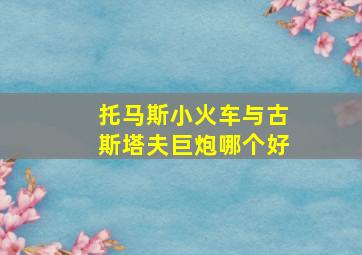 托马斯小火车与古斯塔夫巨炮哪个好